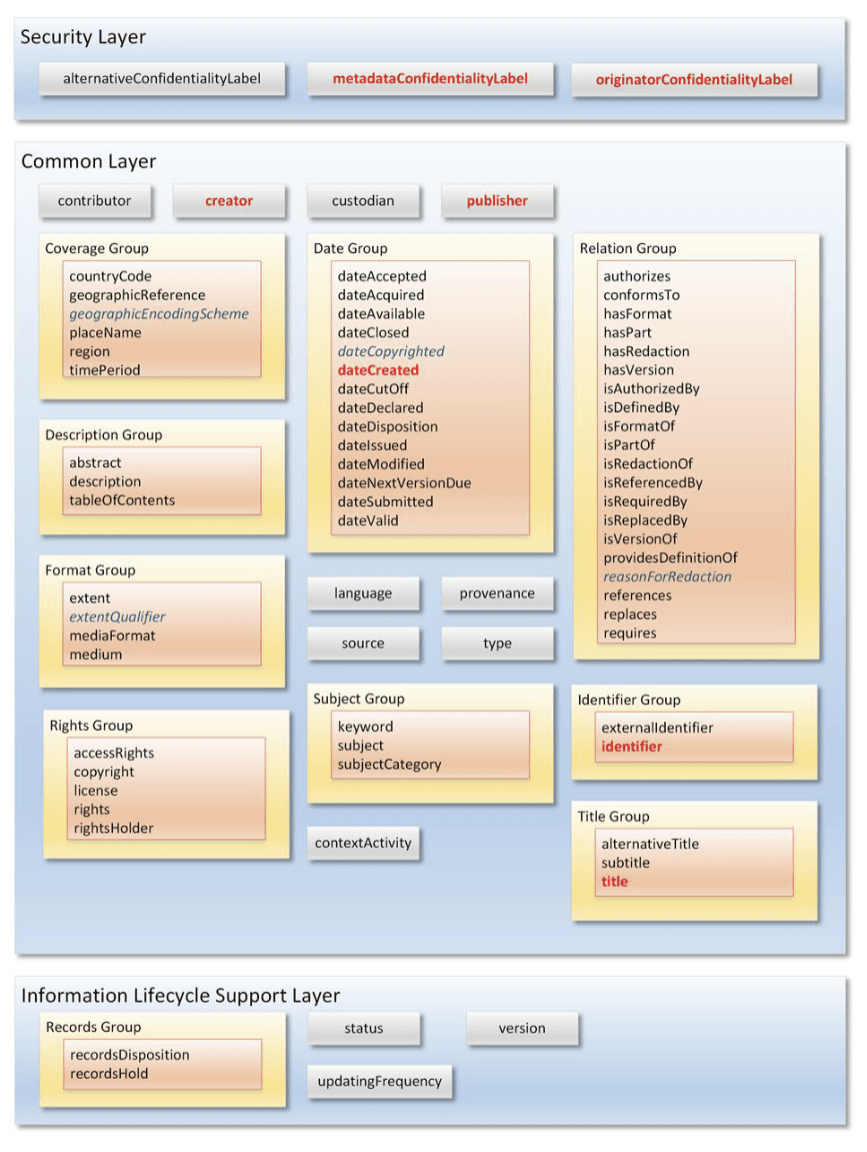 Security Layer

alternativeConfidentialityLabel

metadataConfidentialityLabel

originatorConfidentialityLabel

Common Layer

contributor

creator

custodian

publisher

Coverage Group

countryCode
geographicReference
geographicEncodingScheme
placeName
region
timePeriod

Description Group

abstract
description
tableOfContents

Format Group

extent
extentQualifier
mediaFormat
medium

Rights Group

accessRights
copyright
license
rights
rightsHolder

Date Group

dateAccepted
dateAcquired
dateAvailable
dateClosed
dateCopyrighted
dateCreated
dateCutOff
dateDeclared
dateDisposition
dateIssued
dateModified
dateNextVersionDue
dateSubmitted
dateValid

language

provenance

source

type

Subject Group

keyword
subject
subjectCategory

contextActivity

Relation Group

authorizes
conformsTo
hasFormat
hasPart
hasRedaction
hasVersion
isAuthorizedBy
isDefinedBy
isFormatOf
isPartOf
isRedactionOf
isReferencedBy
isRequiredBy
isReplacedBy
isVersionOf
providesDefinitionOf
reasonForRedaction
references
replaces
requires

Identifier Group

externalIdentifier
identifier

Title Group

alternativeTitle
subtitle
title

Information Lifecycle Support Layer

Records Group

recordsDisposition
recordsHold

status

version

updatingFrequency